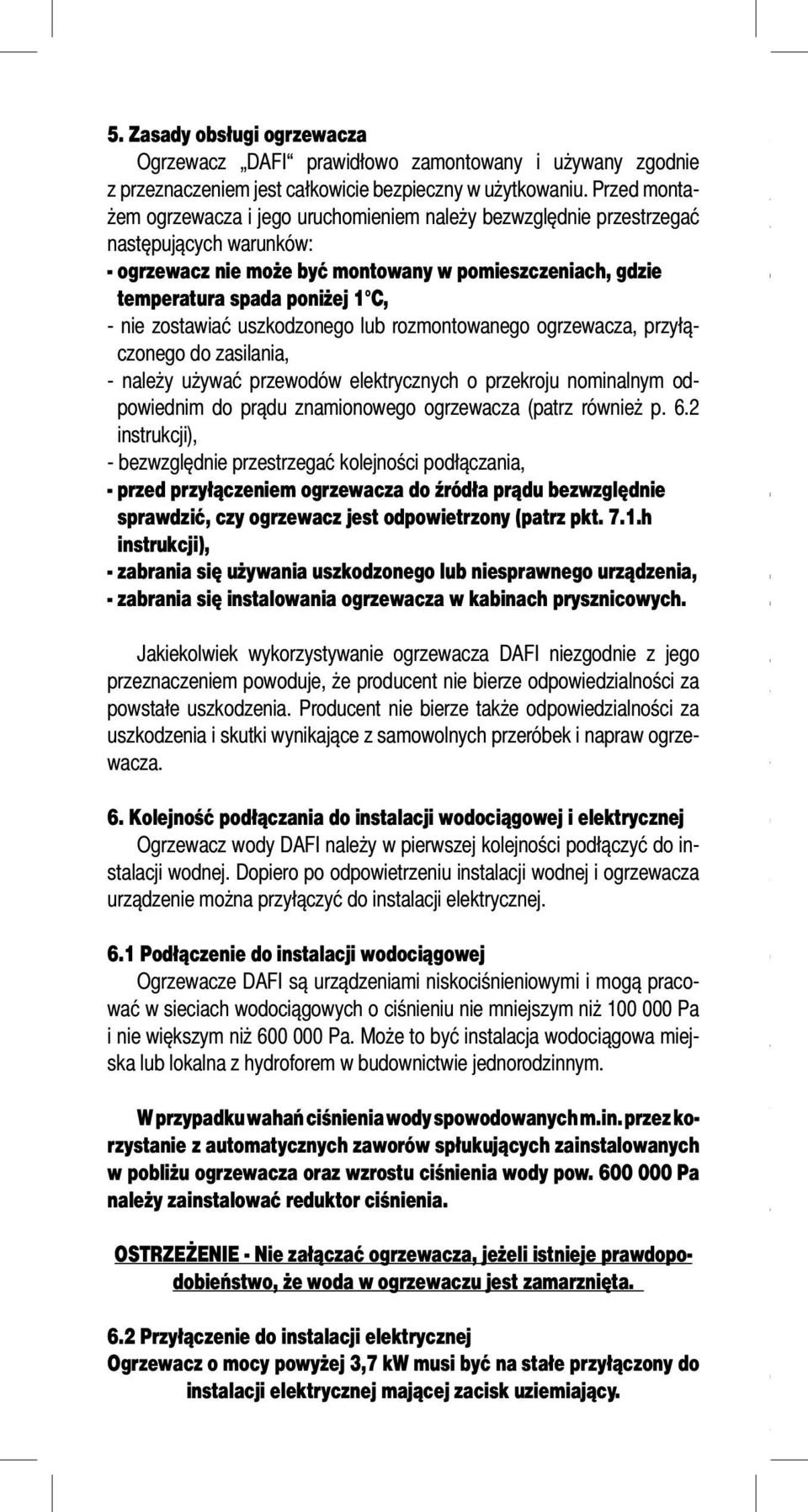 5. Zasady obsługi ogrzewacza

Ogrzewacz „DAFI“ prawidłowo zamontowany i używany zgodnie z przeznaczeniem jest całkowicie bezpieczny w użytkowaniu. Przed montażem ogrzewacza i jego uruchomieniem należy bezwzględnie przestrzegać następujących warunków:

- ogrzewacz nie może być montowany w pomieszczeniach, gdzie temperatura spada poniżej 1°C,
- nie zostawiać uszkodzonego lub rozmontowanego ogrzewacza, przyłączonego do zasilania,
- należy używać przewodów elektrycznych o przekroju nominalnym odpowiednim do prądu znamionowego ogrzewacza (patrz również p. 6.2 instrukcji),
- bezwzględnie przestrzegać kolejności podłączania,
- przed przyłączeniem ogrzewacza do źródła prądu bezwzględnie sprawdzić, czy ogrzewacz jest odpowietrzony (patrz pkt. 7.1.h instrukcji),
- zabrania się używania uszkodzonego lub niesprawnego urządzenia,
- zabrania się instalowania ogrzewacza w kabinach prysznicowych.

Jakiekolwiek wykorzystywanie ogrzewacza DAFI niezgodnie z jego przeznaczeniem powoduje, że producent nie bierze odpowiedzialności za powstałe uszkodzenia. Producent nie bierze także odpowiedzialności za uszkodzenia i skutki wynikające z samowolnych przeróbek i napraw ogrzewacza.

6. Kolejność podłączania do instalacji wodociągowej i elektrycznej

Ogrzewacz wody DAFI należy w pierwszej kolejności podłączyć do instalacji wodnej. Dopiero po odpowietrzeniu instalacji wodnej i ogrzewacza urządzenie można przyłączyć do instalacji elektrycznej.

6.1 Podłączenie do instalacji wodociągowej

Ogrzewacze DAFI są urządzeniami niskociśnieniowymi i mogą pracować w sieciach wodociągowych o ciśnieniu nie mniejszym niż 100 000 Pa i nie większym niż 600 000 Pa. Może to być instalacja wodociągowa miejska lub lokalna z hydroforem w budownictwie jednorodzinnym.

W przypadku wahań ciśnienia wody spowodowanych m.in. przez korzystanie z automatycznych zaworów spłukujących zainstalowanych w pobliżu ogrzewacza oraz wzrostu ciśnienia wody pow. 600 000 Pa należy zainstalować reduktor ciśnienia.

OSTRZEŻENIE - Nie załączać ogrzewacza, jeżeli istnieje prawdopodobieństwo, że woda w ogrzewaczu jest zamarznięta.

6.2 Przyłączenie do instalacji elektrycznej

Ogrzewacz o mocy powyżej 3,7 kW musi być na stałe przyłączony do instalacji elektrycznej mającej zacisk uziemiający.